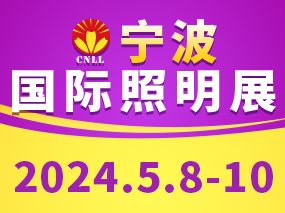 CNLL
宁波
国际照明展

2024.5.8-10